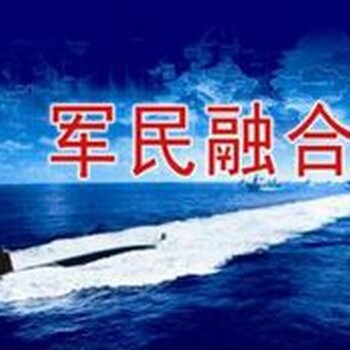 军民融合